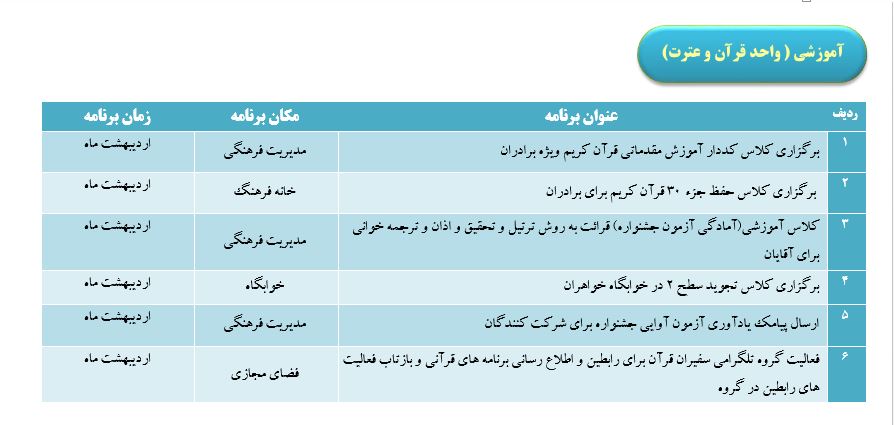 آموزشی ( واحد قرآن و عترت)

| ردیف | عنوان برنامه | مکان برنامه | زمان برنامه |
|---|---|---|---|
| ۱ | برگزاری کلاس کددار آموزش مقدماتی قرآن کریم ویژه برادران | مدیریت فرهنگی | اردیبهشت ماه |
| ۲ | برگزاری کلاس حفظ جزء ۳۰ قرآن کریم برای برادران | خانه فرهنگ | اردیبهشت ماه |
| ۳ | کلاس آموزشی(آمادگی آزمون جشنواره) قرائت به روش ترتیل و تحقیق و اذان و ترجمه خوانی برای آقایان | مدیریت فرهنگی | اردیبهشت ماه |
| ۴ | برگزاری کلاس تجوید سطح ۲ در خوابگاه خواهران | خوابگاه | اردیبهشت ماه |
| ۵ | ارسال پیامک یادآوری آزمون آوایی جشنواره برای شرکت کنندگان | مدیریت فرهنگی | اردیبهشت ماه |
| ۶ | فعالیت گروه تلگرامی سفیران قرآن برای رابطین و اطلاع رسانی برنامه های قرآنی و بازتاب فعالیت های رابطین در گروه | فضای مجازی | اردیبهشت ماه |